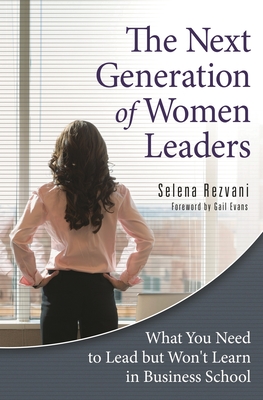 The Next Generation of Women Leaders

Selena Rezvani
Foreword by Gail Evans

What You Need to Lead but Won't Learn in Business School